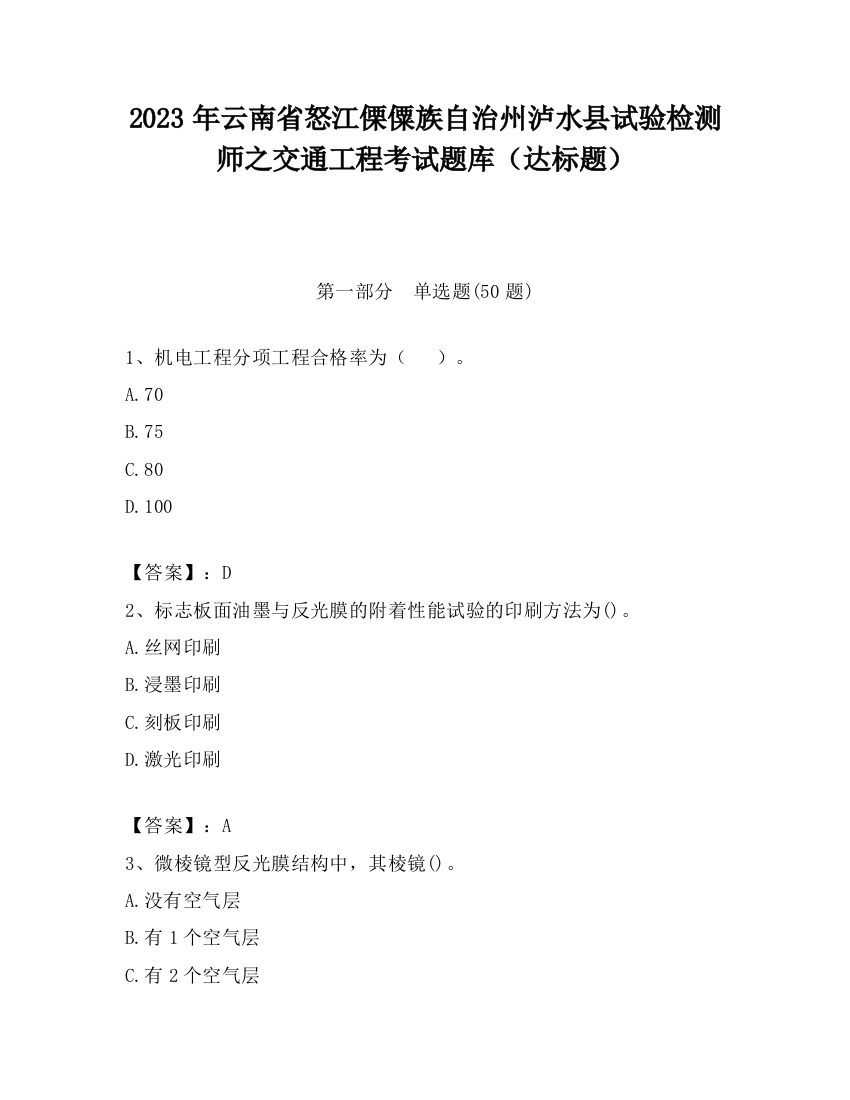 2023 年云南省怒江傈僳族自治州泸水县试验检测师之交通工程考试题库（达标题）

第一部分　单选题(50 题)

1、机电工程分项工程合格率为（　　）。

A.70

B.75

C.80

D.100

【答案】：D

2、标志板面油墨与反光膜的附着性能试验的印刷方法为()。

A.丝网印刷

B.浸墨印刷

C.刻板印刷

D.激光印刷

【答案】：A

3、微棱镜型反光膜结构中，其棱镜()。

A.没有空气层

B.有 1 个空气层

C.有 2 个空气层